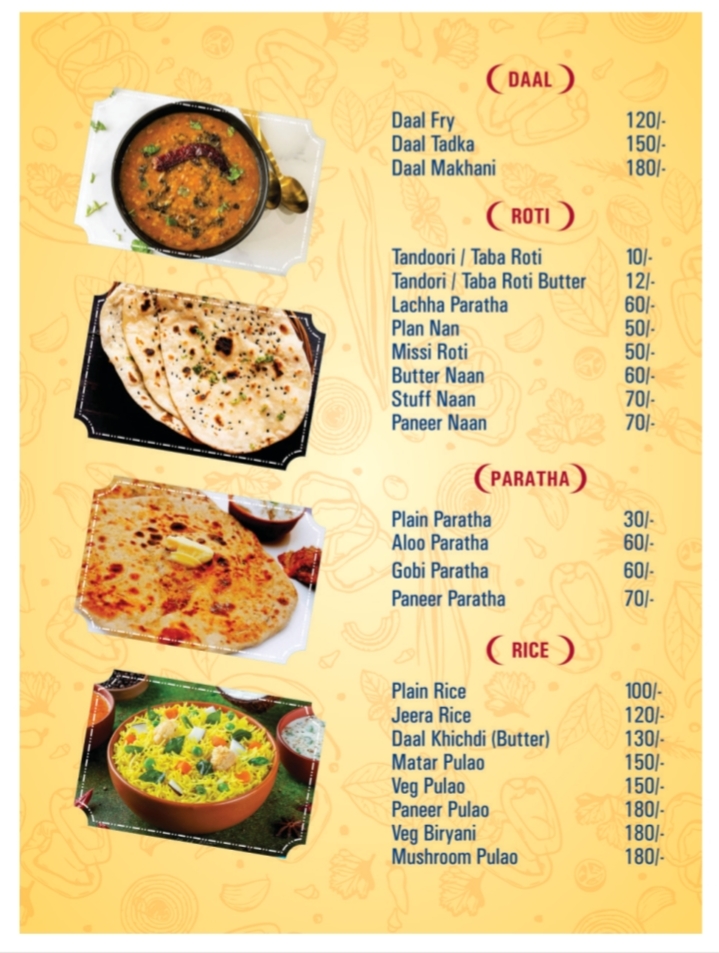 ( DAAL )

Daal Fry 120/-
Daal Tadka 150/-
Daal Makhani 180/-

( ROTI )

Tandoori / Taba Roti 10/-
Tandori / Taba Roti Butter 12/-
Lachha Paratha 60/-
Plan Nan 50/-
Missi Roti 50/-
Butter Naan 60/-
Stuff Naan 70/-
Paneer Naan 70/-

( PARATHA )

Plain Paratha 30/-
Aloo Paratha 60/-
Gobi Paratha 60/-
Paneer Paratha 70/-

( RICE )

Plain Rice 100/-
Jeera Rice 120/-
Daal Khichdi (Butter) 130/-
Matar Pulao 150/-
Veg Pulao 150/-
Paneer Pulao 180/-
Veg Biryani 180/-
Mushroom Pulao 180/-